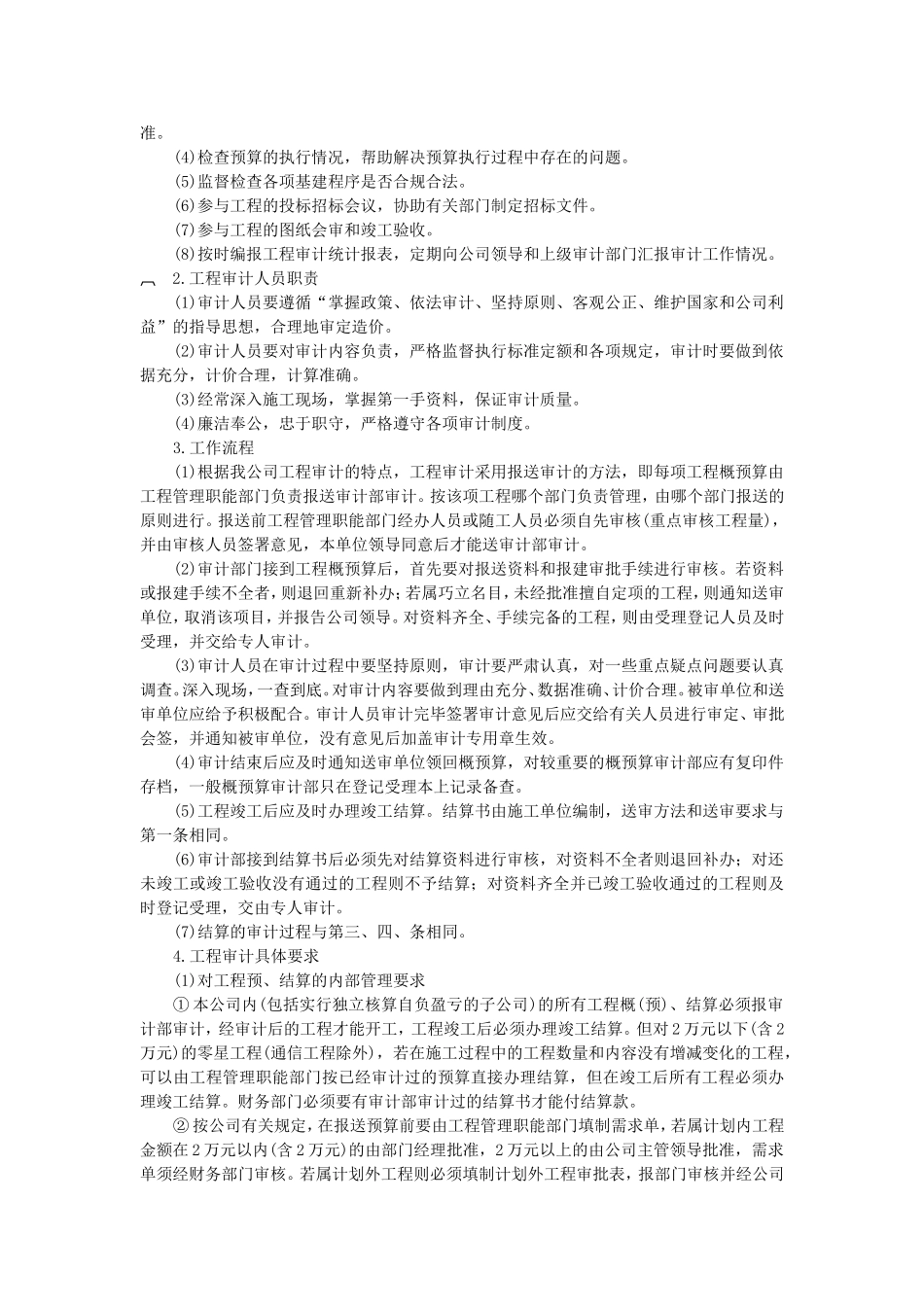 准。

(4)检查预算的执行情况，帮助解决预算执行过程中存在的问题。

(5)监督检查各项基建程序是否合规合法。

(6)参与工程的投标招标会议，协助有关部门制定招标文件。

(7)参与工程的图纸会审和竣工验收。

(8)按时编报工程审计统计报表，定期向公司领导和上级审计部门汇报审计工作情况。

2.工程审计人员职责

(1)审计人员要遵循“掌握政策、依法审计、坚持原则、客观公正、维护国家和公司利益”的指导思想，合理地审定造价。

(2)审计人员要对审计内容负责，严格监督执行标准定额和各项规定，审计时要做到依据充分，计价合理，计算准确。

(3)经常深入施工现场，掌握第一手资料，保证审计质量。

(4)廉洁奉公，忠于职守，严格遵守各项审计制度。

3.工作流程

(1)根据我公司工程审计的特点，工程审计采用报送审计的方法，即每项工程概预算由工程管理职能部门负责报送审计部审计。按该项工程哪个部门负责管理，由哪个部门报送的原则进行。报送前工程管理职能部门经办人员或随工人员必须自先审核(重点审核工程量)，并由审核人员签署意见，本单位领导同意后才能送审计部审计。

(2)审计部门接到工程概预算后，首先要对报送资料和报建审批手续进行审核。若资料或报建手续不全者，则退回重新补办；若属巧立名目，未经批准擅自定项的工程，则通知送审单位，取消该项目，并报告公司领导。对资料齐全、手续完备的工程，则由受理登记人员及时受理，并交给专人审计。

(3)审计人员在审计过程中要坚持原则，审计要严肃认真，对一些重点疑点问题要认真调查。深入现场，一查到底。对审计内容要做到理由充分、数据准确、计价合理。被审单位和送审单位应给予积极配合。审计人员审计完毕签署审计意见后应交给有关人员进行审定、审批会签，并通知被审单位，没有意见后加盖审计专用章生效。

(4)审计结束后应及时通知送审单位领回概预算，对较重要的概预算审计部应有复印件存档，一般概预算审计部只在登记受理本上记录备查。

(5)工程竣工后应及时办理竣工结算。结算书由施工单位编制，送审方法和送审要求与第一条相同。

(6)审计部接到结算书后必须先对结算资料进行审核，对资料不全者则退回补办；对还未竣工或竣工验收没有通过的工程则不予结算；对资料齐全并已竣工验收通过的工程则及时登记受理，交由专人审计。

(7)结算的审计过程与第三、四、条相同。

4.工程审计具体要求

(1)对工程预、结算的内部管理要求

①本公司内(包括实行独立核算自负盈亏的子公司)的所有工程概(预)、结算必须报审计部审计，经审计后的工程才能开工，工程竣工后必须办理竣工结算。但对2万元以下(含2万元)的零星工程(通信工程除外)，若在施工过程中的工程数量和内容没有增减变化的工程，可以由工程管理职能部门按已经审计过的预算直接办理结算，但在竣工后所有工程必须办理竣工结算。财务部门必须要有审计部审计过的结算书才能付结算款。

②按公司有关规定，在报送预算前要由工程管理职能部门填制需求单，若属计划内工程金额在2万元以内(含2万元)的由部门经理批准，2万元以上的由公司主管领导批准，需求单须经财务部门审核。若属计划外工程则必须填制计划外工程审批表，报部门审核并经公司